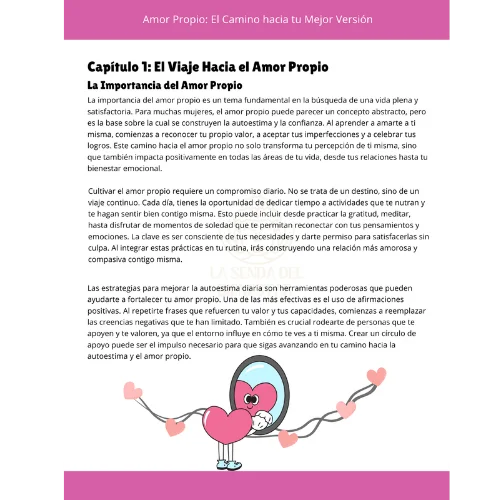 Amor Propio: El Camino hacia tu Mejor Versión

Capítulo 1: El Viaje Hacia el Amor Propio

La Importancia del Amor Propio

La importancia del amor propio es un tema fundamental en la búsqueda de una vida plena y satisfactoria. Para muchas mujeres, el amor propio puede parecer un concepto abstracto, pero es la base sobre la cual se construyen la autoestima y la confianza. Al aprender a amarte a ti misma, comienzas a reconocer tu propio valor, a aceptar tus imperfecciones y a celebrar tus logros. Este camino hacia el amor propio no solo transforma tu percepción de ti misma, sino que también impacta positivamente en todas las áreas de tu vida, desde tus relaciones hasta tu bienestar emocional.

Cultivar el amor propio requiere un compromiso diario. No se trata de un destino, sino de un viaje continuo. Cada día, tienes la oportunidad de dedicar tiempo a actividades que te nutran y te hagan sentir bien contigo misma. Esto puede incluir desde practicar la gratitud, meditar, hasta disfrutar de momentos de soledad que te permitan reconectar con tus pensamientos y emociones. La clave es ser consciente de tus necesidades y darte permiso para satisfacerlas sin culpa. Al integrar estas prácticas en tu rutina, irás construyendo una relación más amorosa y compasiva contigo misma.

Las estrategias para mejorar la autoestima diaria son herramientas poderosas que pueden ayudarte a fortalecer tu amor propio. Una de las más efectivas es el uso de afirmaciones positivas. Al repetirte frases que refuercen tu valor y tus capacidades, comienzas a reemplazar las creencias negativas que te han limitado. También es crucial rodearte de personas que te apoyen y te valoren, ya que el entorno influye en cómo te ves a ti misma. Crear un círculo de apoyo puede ser el impulso necesario para que sigas avanzando en tu camino hacia la autoestima y el amor propio.

LA SENDA DEL